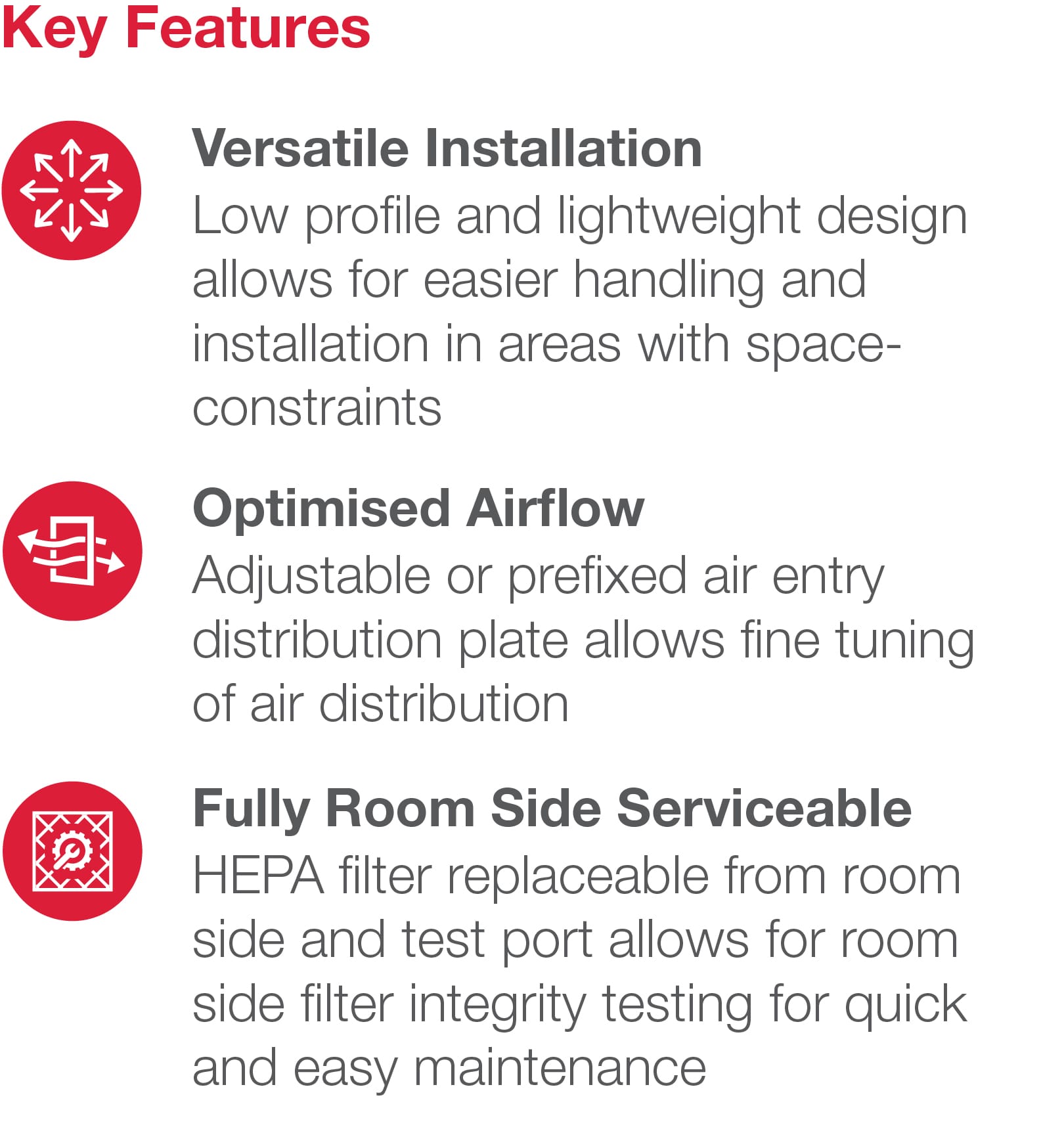 Key Features

Versatile Installation
Low profile and lightweight design allows for easier handling and installation in areas with space-constraints

Optimised Airflow
Adjustable or prefixed air entry distribution plate allows fine tuning of air distribution

Fully Room Side Serviceable
HEPA filter replaceable from room side and test port allows for room side filter integrity testing for quick and easy maintenance